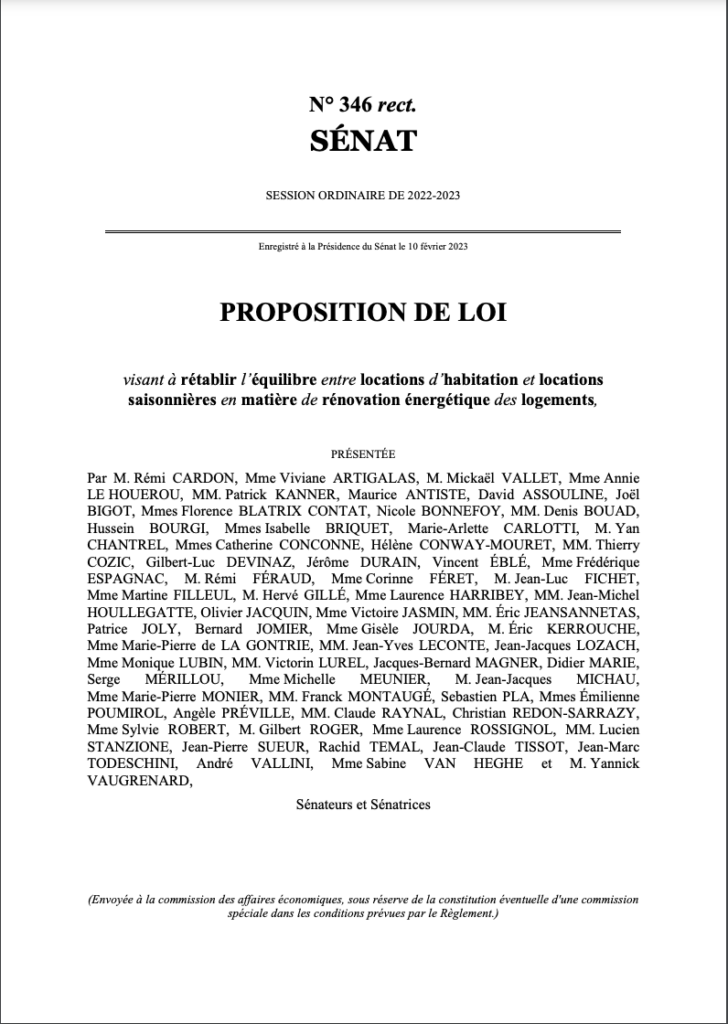 N° 346 rect.
SÉNAT

SESSION ORDINAIRE DE 2022-2023

Enregistré à la Présidence du Sénat le 10 février 2023

PROPOSITION DE LOI

visant à rétablir l'équilibre entre locations d'habitation et locations saisonnières en matière de rénovation énergétique des logements,

PRÉSENTÉE

Par M. Rémi CARDON, Mme Viviane ARTIGALAS, M. Mickaël VALLET, Mme Annie LE HOUEROU, MM. Patrick KANNER, Maurice ANTISTE, David ASSOULINE, Joël BIGOT, Mmes Florence BLATRIX CONTAT, Nicole BONNEFOY, MM. Denis BOUAD, Hussein BOURGI, Mmes Isabelle BRIQUET, Marie-Arlette CARLOTTI, M. Yan CHANTREL, Mmes Catherine CONCONNE, Hélène CONWAY-MOURET, MM. Thierry COZIC, Gilbert-Luc DEVINAZ, Jérôme DURAIN, Vincent ÉBLÉ, Mme Frédérique ESPAGNAC, M. Rémi FÉRAUD, Mme Corinne FÉRET, M. Jean-Luc FICHET, Mme Martine FILLEUL, M. Hervé GILLÉ, Mme Laurence HARRIBEY, MM. Jean-Michel HOULLEGATTE, Olivier JACQUIN, Mme Victoire JASMIN, MM. Éric JEANSANNETAS, Patrice JOLY, Bernard JOMIER, Mme Gisèle JOURDA, M. Éric KERROUCHE, Mme Marie-Pierre de LA GONTRIE, MM. Jean-Yves LECONTE, Jean-Jacques LOZACH, Mme Monique LUBIN, MM. Victorin LUREL, Jacques-Bernard MAGNER, Didier MARIE, Serge MÉRILLOU, Mme Michelle MEUNIER, M. Jean-Jacques MICHAU, Mme Marie-Pierre MONIER, MM. Franck MONTAUGÉ, Sebastien PLA, Mmes Émilienne POUMIROL, Angèle PRÉVILLE, MM. Claude RAYNAL, Christian REDON-SARRAZY, Mme Sylvie ROBERT, M. Gilbert ROGER, Mme Laurence ROSSIGNOL, MM. Lucien STANZIONE, Jean-Pierre SUEUR, Rachid TEMAL, Jean-Claude TISSOT, Jean-Marc TODESCHINI, André VALLINI, Mme Sabine VAN HEGHE et M. Yannick VAUGRENARD,

Sénateurs et Sénatrices

(Envoyée à la commission des affaires économiques, sous réserve de la constitution éventuelle d'une commission spéciale dans les conditions prévues par le Règlement.)